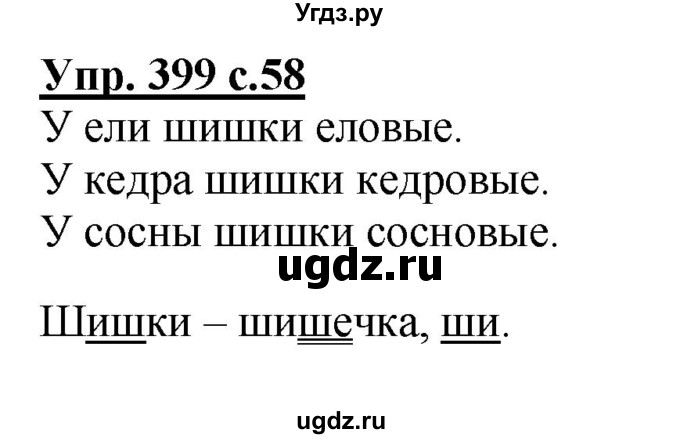 Угдз.ру

Упр. 399 с.58

У ели шишки еловые.
У кедра шишки кедровые.
У сосны шишки сосновые.

ugdz.ru

Шишки – шишечка, ши.

ugdz.ru